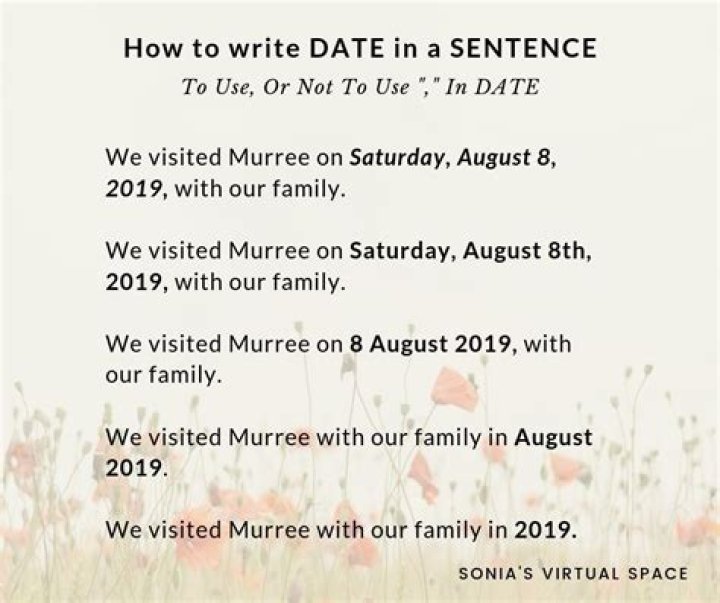 How to write DATE in a SENTENCE

To Use, Or Not To Use "," In DATE

We visited Murree on Saturday, August 8, 2019, with our family.

We visited Murree on Saturday, August 8th, 2019, with our family.

We visited Murree on 8 August 2019, with our family.

We visited Murree with our family in August 2019.

We visited Murree with our family in 2019.

SONIA'S VIRTUAL SPACE